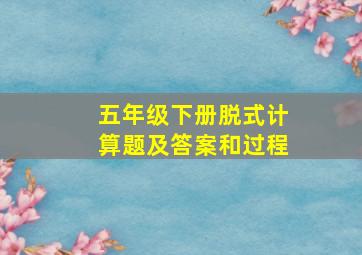 五年级下册脱式计算题及答案和过程